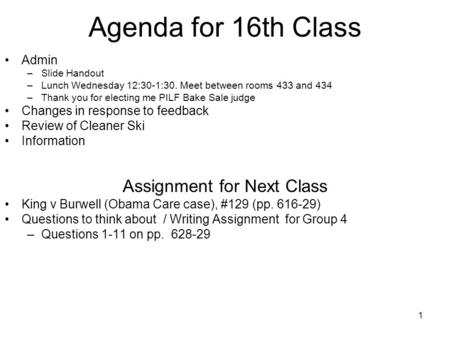 Agenda for 16th Class

• Admin
– Slide Handout
– Lunch Wednesday 12:30-1:30. Meet between rooms 433 and 434
– Thank you for electing me PILF Bake Sale judge
• Changes in response to feedback
• Review of Cleaner Ski
• Information

Assignment for Next Class

• King v Burwell (Obama Care case), #129 (pp. 616-29)
• Questions to think about / Writing Assignment for Group 4
– Questions 1-11 on pp. 628-29

1